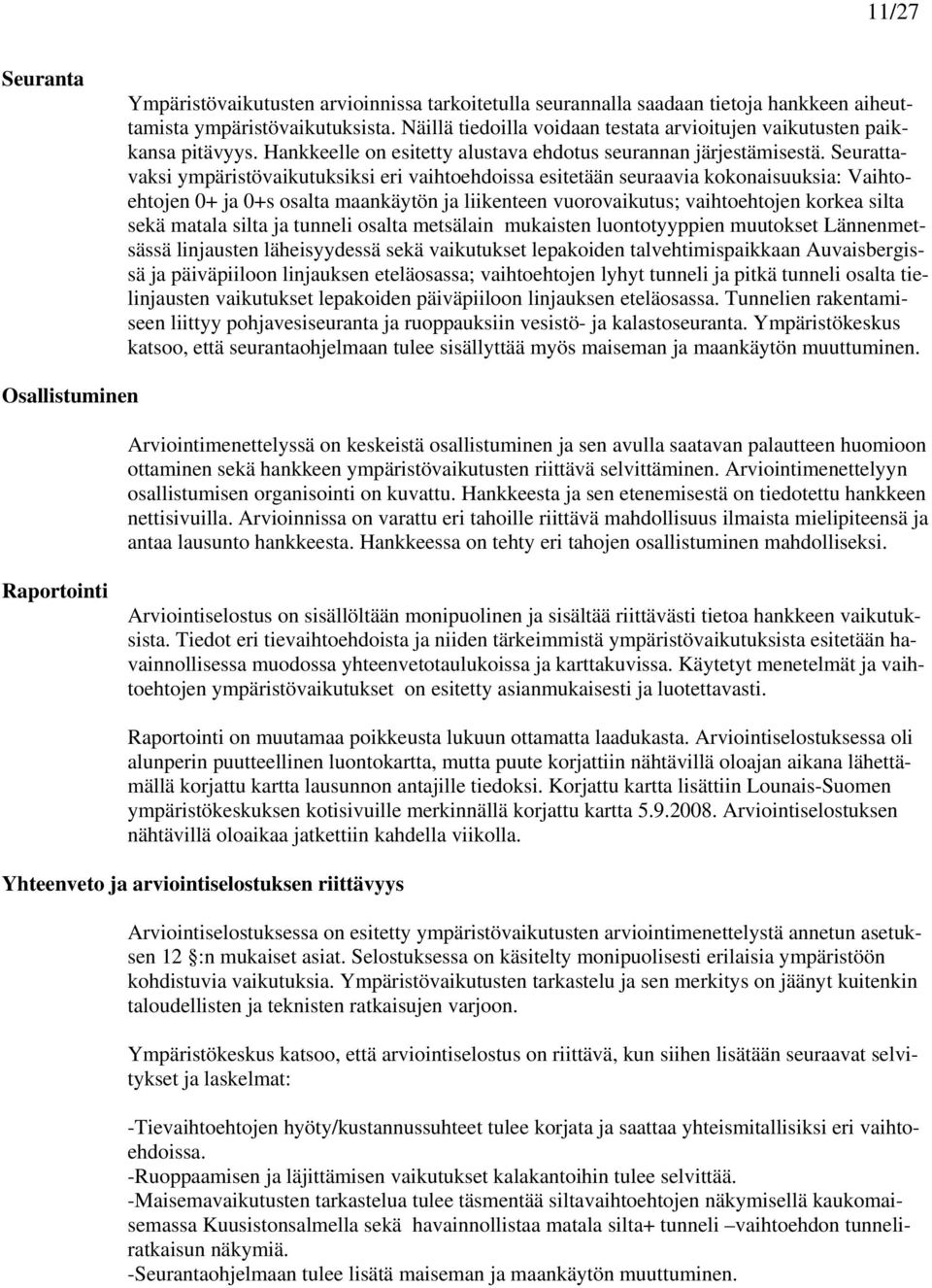 11/27

Seuranta

Ympäristövaikutusten arvioinnissa tarkoitetulla seurannalla saadaan tietoja hankkeen aiheuttamista ympäristövaikutuksista. Näillä tiedoilla voidaan testata arvioitujen vaikutusten paikkansa pitävyys. Hankkeelle on esitetty alustava ehdotus seurannan järjestämisestä. Seurattavaksi ympäristövaikutuksiksi eri vaihtoehdoissa esitetään seuraavia kokonaisuuksia: Vaihtoehtojen 0+ ja 0+s osalta maankäytön ja liikenteen vuorovaikutus; vaihtoehtojen korkea silta sekä matala silta ja tunneli osalta metsälain mukaisten luontotyyppien muutokset Lännenmetsässä linjausten läheisyydessä sekä vaikutukset lepakoiden talvehtimispaikkaan Auvaisbergissä ja päiväpiiloon linjauksen eteläosassa; vaihtoehtojen lyhyt tunneli ja pitkä tunneli osalta tielinjausten vaikutukset lepakoiden päiväpiiloon linjauksen eteläosassa. Tunnelien rakentamiseen liittyy pohjavesiseuranta ja ruoppauksiin vesistö- ja kalastoseuranta. Ympäristökeskus katsoo, että seurantaohjelmaan tulee sisällyttää myös maiseman ja maankäytön muuttuminen.

Osallistuminen

Arviointimenettelyssä on keskeistä osallistuminen ja sen avulla saatavan palautteen huomioon ottaminen sekä hankkeen ympäristövaikutusten riittävä selvittäminen. Arviointimenettelyyn osallistumisen organisointi on kuvattu. Hankkeesta ja sen etenemisestä on tiedotettu hankkeen nettisivuilla. Arvioinnissa on varattu eri tahoille riittävä mahdollisuus ilmaista mielipiteensä ja antaa lausunto hankkeesta. Hankkeessa on tehty eri tahojen osallistuminen mahdolliseksi.

Raportointi

Arviointiselostus on sisällöltään monipuolinen ja sisältää riittävästi tietoa hankkeen vaikutuksista. Tiedot eri tievaihtoehdoista ja niiden tärkeimmistä ympäristövaikutuksista esitetään havainnollisessa muodossa yhteenvetotaulukoissa ja karttakuvissa. Käytetyt menetelmät ja vaihtoehtojen ympäristövaikutukset on esitetty asianmukaisesti ja luotettavasti.

Raportointi on muutamaa poikkeusta lukuun ottamatta laadukasta. Arviointiselostuksessa oli alunperin puutteellinen luontokartta, mutta puute korjattiin nähtävillä oloajan aikana lähettämällä korjattu kartta lausunnon antajille tiedoksi. Korjattu kartta lisättiin Lounais-Suomen ympäristökeskuksen kotisivuille merkinnällä korjattu kartta 5.9.2008. Arviointiselostuksen nähtävillä oloaikaa jatkettiin kahdella viikolla.

Yhteenveto ja arviointiselostuksen riittävyys

Arviointiselostuksessa on esitetty ympäristövaikutusten arviointimenettelystä annetun asetuksen 12 §:n mukaiset asiat. Selostuksessa on käsitelty monipuolisesti erilaisia ympäristöön kohdistuvia vaikutuksia. Ympäristövaikutusten tarkastelu ja sen merkitys on jäänyt kuitenkin taloudellisten ja teknisten ratkaisujen varjoon.

Ympäristökeskus katsoo, että arviointiselostus on riittävä, kun siihen lisätään seuraavat selvitykset ja laskelmat:

-Tievaihtoehtojen hyöty/kustannussuhteet tulee korjata ja saattaa yhteismitallisiksi eri vaihtoehdoissa.
-Ruoppaamisen ja läjittämisen vaikutukset kalakantoihin tulee selvittää.
-Maisemavaikutusten tarkastelua tulee täsmentää siltavaihtoehtojen näkymisellä kaukomaisemassa Kuusistonsalmella sekä havainnollistaa matala silta+ tunneli –vaihtoehdon tunneliratkaisun näkymiä.
-Seurantaohjelmaan tulee lisätä maiseman ja maankäytön muuttuminen.